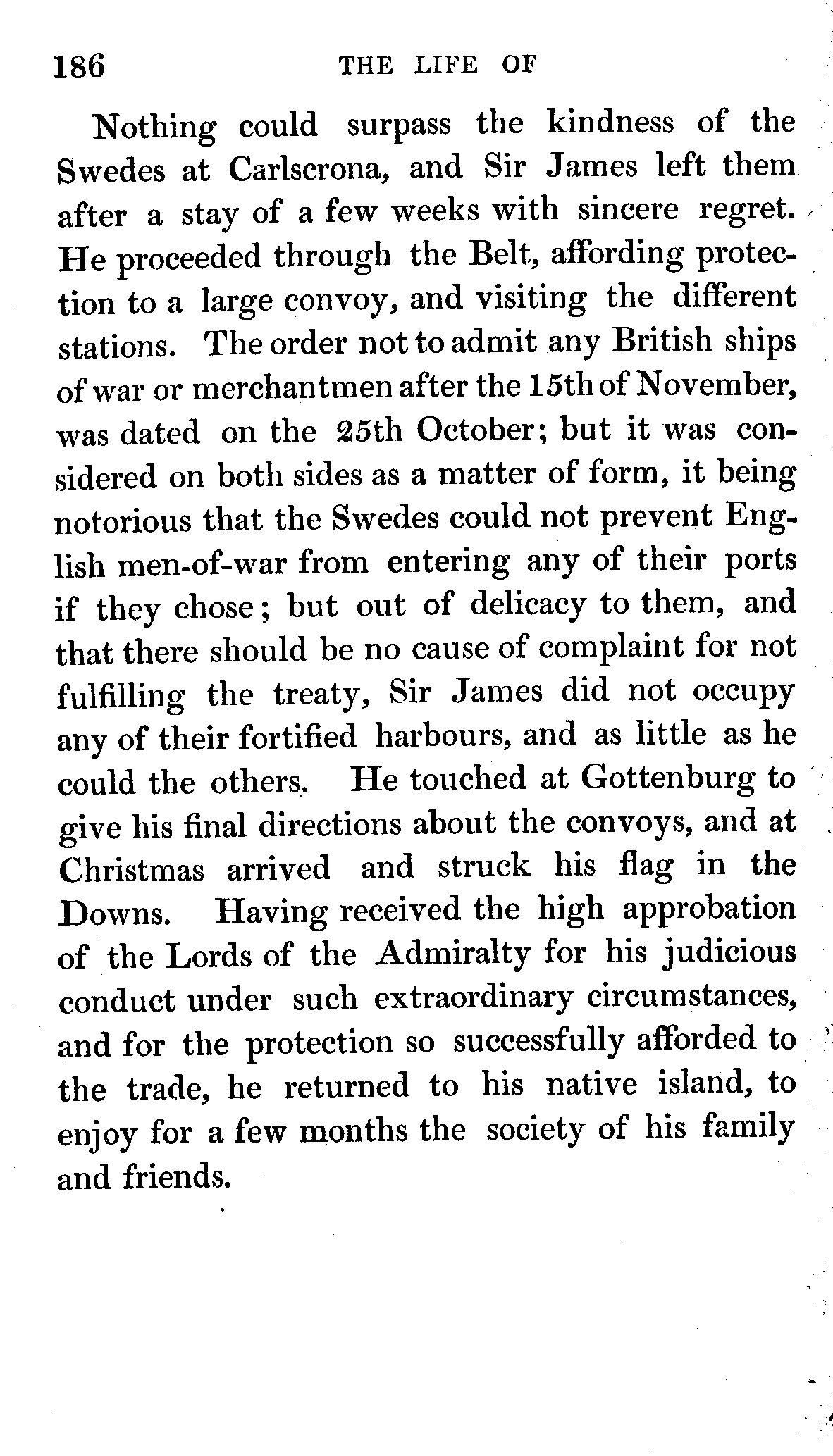 186 THE LIFE OF

Nothing could surpass the kindness of the Swedes at Carlscrona, and Sir James left them after a stay of a few weeks with sincere regret. He proceeded through the Belt, affording protection to a large convoy, and visiting the different stations. The order not to admit any British ships of war or merchantmen after the 15th of November, was dated on the 25th October; but it was considered on both sides as a matter of form, it being notorious that the Swedes could not prevent English men-of-war from entering any of their ports if they chose; but out of delicacy to them, and that there should be no cause of complaint for not fulfilling the treaty, Sir James did not occupy any of their fortified harbours, and as little as he could the others. He touched at Gottenburg to give his final directions about the convoys, and at Christmas arrived and struck his flag in the Downs. Having received the high approbation of the Lords of the Admiralty for his judicious conduct under such extraordinary circumstances, and for the protection so successfully afforded to the trade, he returned to his native island, to enjoy for a few months the society of his family and friends.